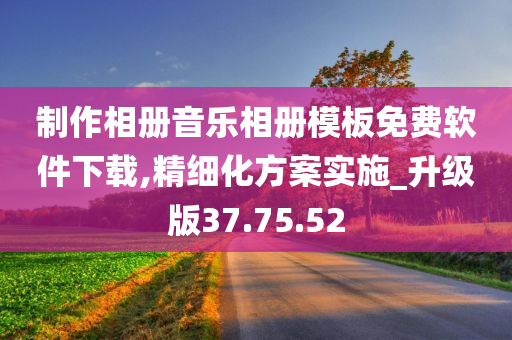 制作相册音乐相册模板免费软件下载,精细化方案实施_升级版37.75.52